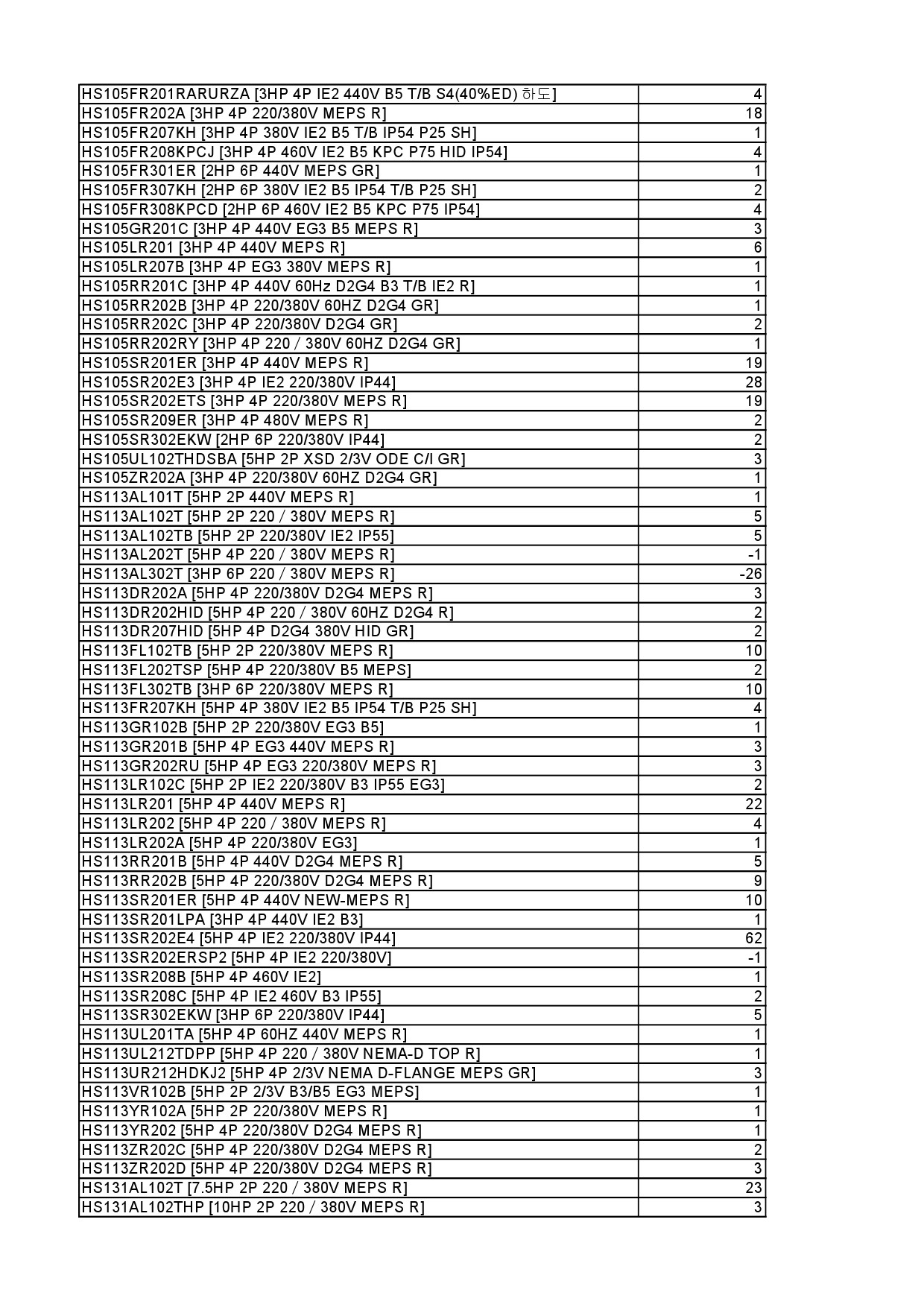 | | |
|---|---|
| HS105FR201RARURZA [3HP 4P IE2 440V B5 T/B S4(40%ED) 하도] | 4 |
| HS105FR202A [3HP 4P 220/380V MEPS R] | 18 |
| HS105FR207KH [3HP 4P 380V IE2 B5 T/B IP54 P25 SH] | 1 |
| HS105FR208KPCJ [3HP 4P 460V IE2 B5 KPC P75 HID IP54] | 4 |
| HS105FR301ER [2HP 6P 440V MEPS GR] | 1 |
| HS105FR307KH [2HP 6P 380V IE2 B5 IP54 T/B P25 SH] | 2 |
| HS105FR308KPCD [2HP 6P 460V IE2 B5 KPC P75 IP54] | 4 |
| HS105GR201C [3HP 4P 440V EG3 B5 MEPS R] | 3 |
| HS105LR201 [3HP 4P 440V MEPS R] | 6 |
| HS105LR207B [3HP 4P EG3 380V MEPS R] | 1 |
| HS105RR201C [3HP 4P 440V 60Hz D2G4 B3 T/B IE2 R] | 1 |
| HS105RR202B [3HP 4P 220/380V 60HZ D2G4 GR] | 1 |
| HS105RR202C [3HP 4P 220/380V D2G4 GR] | 2 |
| HS105RR202RY [3HP 4P 220 / 380V 60HZ D2G4 GR] | 1 |
| HS105SR201ER [3HP 4P 440V MEPS R] | 19 |
| HS105SR202E3 [3HP 4P IE2 220/380V IP44] | 28 |
| HS105SR202ETS [3HP 4P 220/380V MEPS R] | 19 |
| HS105SR209ER [3HP 4P 480V MEPS R] | 2 |
| HS105SR302EKW [2HP 6P 220/380V IP44] | 2 |
| HS105UL102THDSBA [5HP 2P XSD 2/3V ODE C/I GR] | 3 |
| HS105ZR202A [3HP 4P 220/380V 60HZ D2G4 GR] | 1 |
| HS113AL101T [5HP 2P 440V MEPS R] | 1 |
| HS113AL102T [5HP 2P 220 / 380V MEPS R] | 5 |
| HS113AL102TB [5HP 2P 220/380V IE2 IP55] | 5 |
| HS113AL202T [5HP 4P 220 / 380V MEPS R] | -1 |
| HS113AL302T [3HP 6P 220 / 380V MEPS R] | -26 |
| HS113DR202A [5HP 4P 220/380V D2G4 MEPS R] | 3 |
| HS113DR202HID [5HP 4P 220 / 380V 60HZ D2G4 R] | 2 |
| HS113DR207HID [5HP 4P D2G4 380V HID GR] | 2 |
| HS113FL102TB [5HP 2P 220/380V MEPS R] | 10 |
| HS113FL202TSP [5HP 4P 220/380V B5 MEPS] | 2 |
| HS113FL302TB [3HP 6P 220/380V MEPS R] | 10 |
| HS113FR207KH [5HP 4P 380V IE2 B5 IP54 T/B P25 SH] | 4 |
| HS113GR102B [5HP 2P 220/380V EG3 B5] | 1 |
| HS113GR201B [5HP 4P EG3 440V MEPS R] | 3 |
| HS113GR202RU [5HP 4P EG3 220/380V MEPS R] | 3 |
| HS113LR102C [5HP 2P IE2 220/380V B3 IP55 EG3] | 2 |
| HS113LR201 [5HP 4P 440V MEPS R] | 22 |
| HS113LR202 [5HP 4P 220 / 380V MEPS R] | 4 |
| HS113LR202A [5HP 4P 220/380V EG3] | 1 |
| HS113RR201B [5HP 4P 440V D2G4 MEPS R] | 5 |
| HS113RR202B [5HP 4P 220/380V D2G4 MEPS R] | 9 |
| HS113SR201ER [5HP 4P 440V NEW-MEPS R] | 10 |
| HS113SR201LPA [3HP 4P 440V IE2 B3] | 1 |
| HS113SR202E4 [5HP 4P IE2 220/380V IP44] | 62 |
| HS113SR202ERSP2 [5HP 4P IE2 220/380V] | -1 |
| HS113SR208B [5HP 4P 460V IE2] | 1 |
| HS113SR208C [5HP 4P IE2 460V B3 IP55] | 2 |
| HS113SR302EKW [3HP 6P 220/380V IP44] | 5 |
| HS113UL201TA [5HP 4P 60HZ 440V MEPS R] | 1 |
| HS113UL212TDPP [5HP 4P 220 / 380V NEMA-D TOP R] | 1 |
| HS113UR212HDKJ2 [5HP 4P 2/3V NEMA D-FLANGE MEPS GR] | 3 |
| HS113VR102B [5HP 2P 2/3V B3/B5 EG3 MEPS] | 1 |
| HS113YR102A [5HP 2P 220/380V MEPS R] | 1 |
| HS113YR202 [5HP 4P 220/380V D2G4 MEPS R] | 1 |
| HS113ZR202C [5HP 4P 220/380V D2G4 MEPS R] | 2 |
| HS113ZR202D [5HP 4P 220/380V D2G4 MEPS R] | 3 |
| HS131AL102T [7.5HP 2P 220 / 380V MEPS R] | 23 |
| HS131AL102THP [10HP 2P 220 / 380V MEPS R] | 3 |